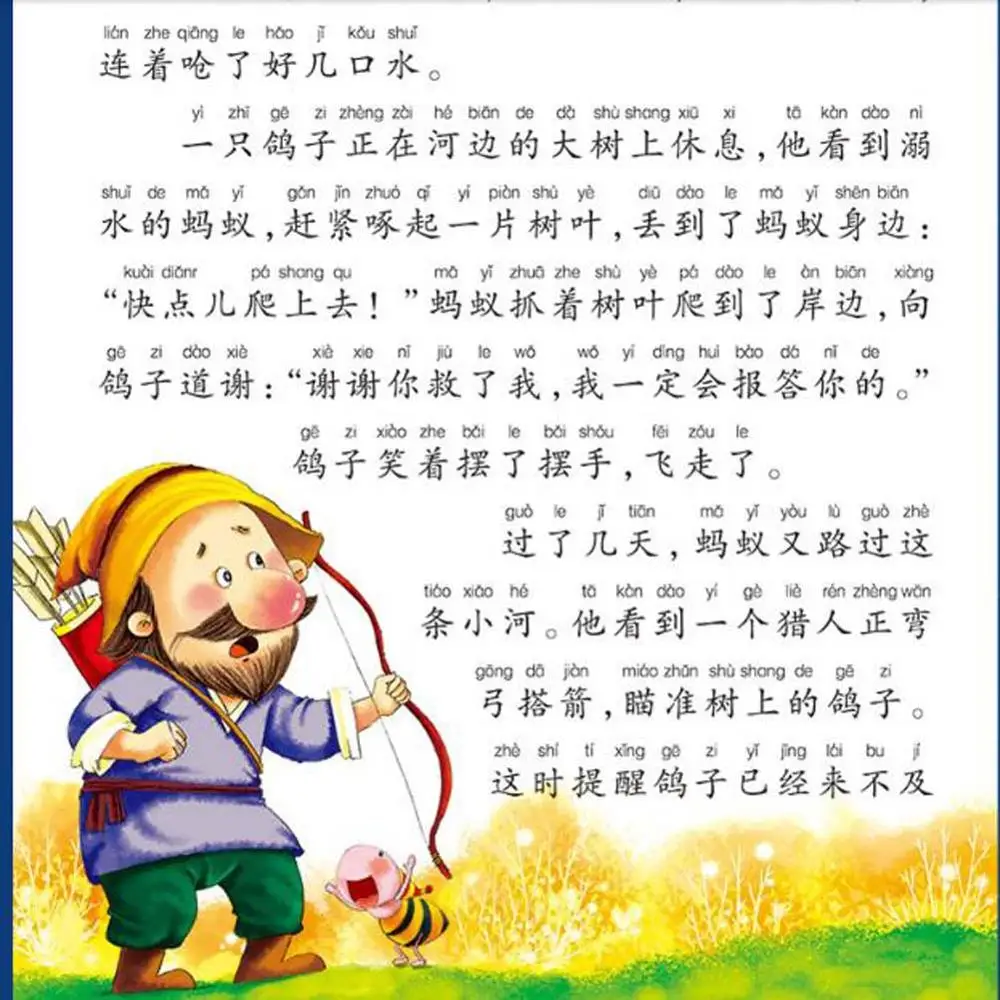 lián zhe qiāng le hǎo jǐ kǒu shuǐ
连着呛了好几口水。

yì zhī gē zi zhèng zài hé biān de dà shù shang xiū xi tā kàn dào nì
一只鸽子正在河边的大树上休息，他看到溺

shuǐ de mǎ yǐ gǎn jǐn zhuó qǐ yí piàn shù yè diū dào le mǎ yǐ shēn biān
水的蚂蚁，赶紧啄起一片树叶，丢到了蚂蚁身边：

kuài diǎnr pá shang qu mǎ yǐ zhuā zhe shù yè pá dào le àn biān xiàng
“快点儿爬上去！”蚂蚁抓着树叶爬到了岸边，向

gē zi dào xiè xiè xie nǐ jiù le wǒ wǒ yí dìng huì bào dá nǐ de
鸽子道谢：“谢谢你救了我，我一定会报答你的。”

gē zi xiào zhe bǎi le bǎi shǒu fēi zǒu le
鸽子笑着摆了摆手，飞走了。

guò le jǐ tiān mǎ yǐ yòu lù guò zhè
过了几天，蚂蚁又路过这

tiáo xiǎo hé tā kàn dào yí gè liè rén zhèng wān
条小河。他看到一个猎人正弯

gōng dā jiàn miáo zhǔn shù shang de gē zi
弓搭箭，瞄准树上的鸽子。

zhè shí tí xǐng gē zi yǐ jīng lái bu jí
这时提醒鸽子已经来不及